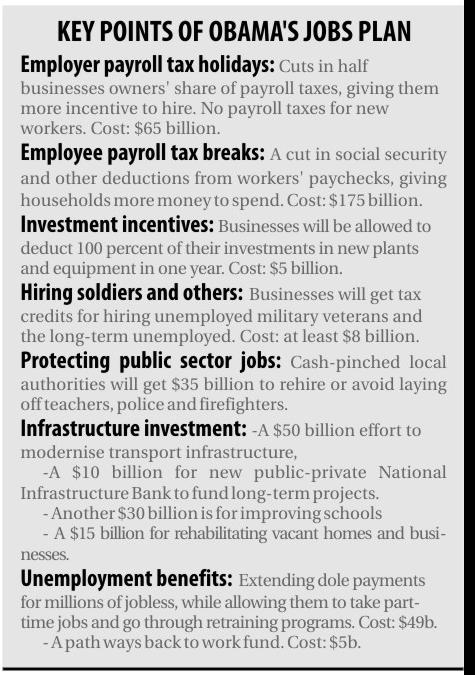 KEY POINTS OF OBAMA'S JOBS PLAN

Employer payroll tax holidays: Cuts in half businesses owners' share of payroll taxes, giving them more incentive to hire. No payroll taxes for new workers. Cost: $65 billion.

Employee payroll tax breaks: A cut in social security and other deductions from workers' paychecks, giving households more money to spend. Cost: $175 billion.

Investment incentives: Businesses will be allowed to deduct 100 percent of their investments in new plants and equipment in one year. Cost: $5 billion.

Hiring soldiers and others: Businesses will get tax credits for hiring unemployed military veterans and the long-term unemployed. Cost: at least $8 billion.

Protecting public sector jobs: Cash-pinched local authorities will get $35 billion to rehire or avoid laying off teachers, police and firefighters.

Infrastructure investment: -A $50 billion effort to modernise transport infrastructure,

-A $10 billion for new public-private National Infrastructure Bank to fund long-term projects.

- Another $30 billion is for improving schools

- A $15 billion for rehabilitating vacant homes and businesses.

Unemployment benefits: Extending dole payments for millions of jobless, while allowing them to take part-time jobs and go through retraining programs. Cost: $49b.

- A path ways back to work fund. Cost: $5b.